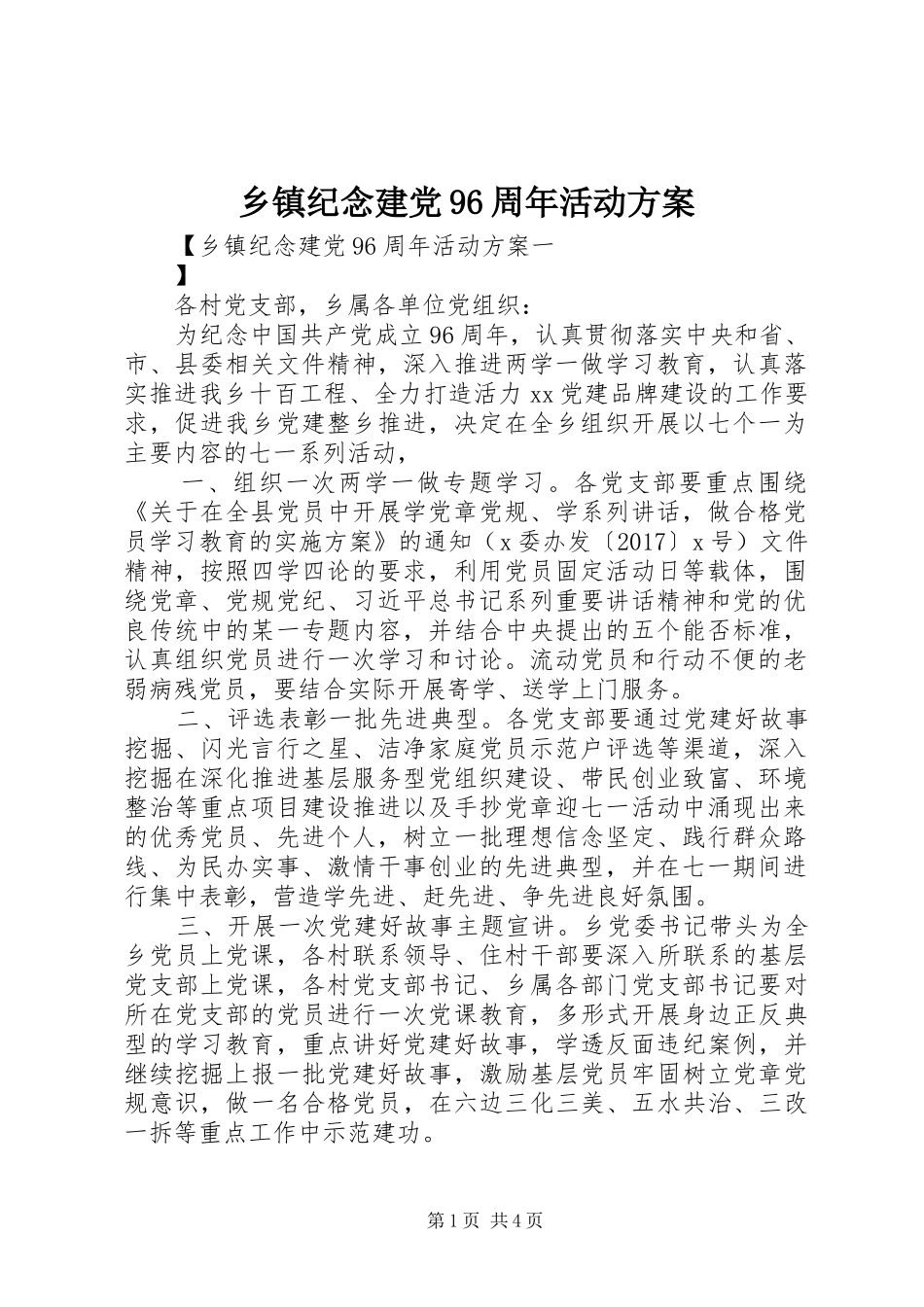 乡镇纪念建党96周年活动方案

【乡镇纪念建党96周年活动方案一
】

各村党支部，乡属各单位党组织：

为纪念中国共产党成立96周年，认真贯彻落实中央和省、市、县委相关文件精神，深入推进两学一做学习教育，认真落实推进我乡十百工程、全力打造活力xx党建品牌建设的工作要求，促进我乡党建整乡推进，决定在全乡组织开展以七个一为主要内容的七一系列活动，

一、组织一次两学一做专题学习。各党支部要重点围绕《关于在全县党员中开展学党章党规、学系列讲话，做合格党员学习教育的实施方案》的通知（x委办发〔2017〕x号）文件精神，按照四学四论的要求，利用党员固定活动日等载体，围绕党章、党规党纪、习近平总书记系列重要讲话精神和党的优良传统中的某一专题内容，并结合中央提出的五个能否标准，认真组织党员进行一次学习和讨论。流动党员和行动不便的老弱病残党员，要结合实际开展寄学、送学上门服务。

二、评选表彰一批先进典型。各党支部要通过党建好故事挖掘、闪光言行之星、洁净家庭党员示范户评选等渠道，深入挖掘在深化推进基层服务型党组织建设、带民创业致富、环境整治等重点项目建设推进以及手抄党章迎七一活动中涌现出来的优秀党员、先进个人，树立一批理想信念坚定、践行群众路线、为民办实事、激情干事创业的先进典型，并在七一期间进行集中表彰，营造学先进、赶先进、争先进良好氛围。

三、开展一次党建好故事主题宣讲。乡党委书记带头为全乡党员上党课，各村联系领导、住村干部要深入所联系的基层党支部上党课，各村党支部书记、乡属各部门党支部书记要对所在党支部的党员进行一次党课教育，多形式开展身边正反典型的学习教育，重点讲好党建好故事，学透反面违纪案例，并继续挖掘上报一批党建好故事，激励基层党员牢固树立党章党规意识，做一名合格党员，在六边三化三美、五水共治、三改一拆等重点工作中示范建功。

第1页 共4页